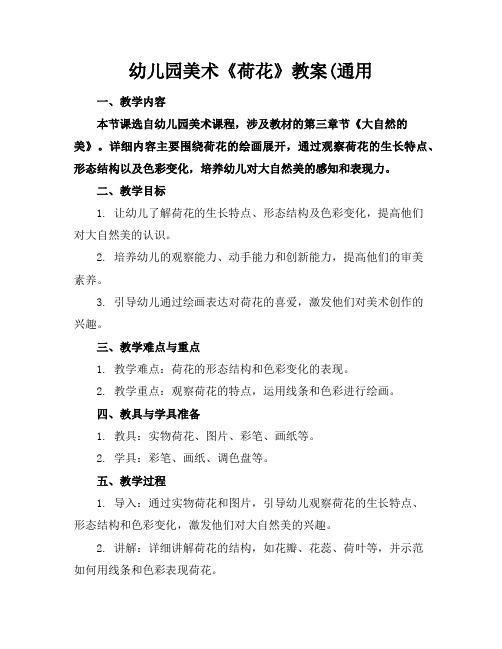 幼儿园美术《荷花》教案(通用

一、教学内容

本节课选自幼儿园美术课程，涉及教材的第三章节《大自然的美》。详细内容主要围绕荷花的绘画展开，通过观察荷花的生长特点、形态结构以及色彩变化，培养幼儿对大自然美的感知和表现力。

二、教学目标

1. 让幼儿了解荷花的生长特点、形态结构及色彩变化，提高他们对大自然美的认识。

2. 培养幼儿的观察能力、动手能力和创新能力，提高他们的审美素养。

3. 引导幼儿通过绘画表达对荷花的喜爱，激发他们对美术创作的兴趣。

三、教学难点与重点

1. 教学难点：荷花的形态结构和色彩变化的表现。

2. 教学重点：观察荷花的特点，运用线条和色彩进行绘画。

四、教具与学具准备

1. 教具：实物荷花、图片、彩笔、画纸等。

2. 学具：彩笔、画纸、调色盘等。

五、教学过程

1. 导入：通过实物荷花和图片，引导幼儿观察荷花的生长特点、形态结构和色彩变化，激发他们对大自然美的兴趣。

2. 讲解：详细讲解荷花的结构，如花瓣、花蕊、荷叶等，并示范如何用线条和色彩表现荷花。